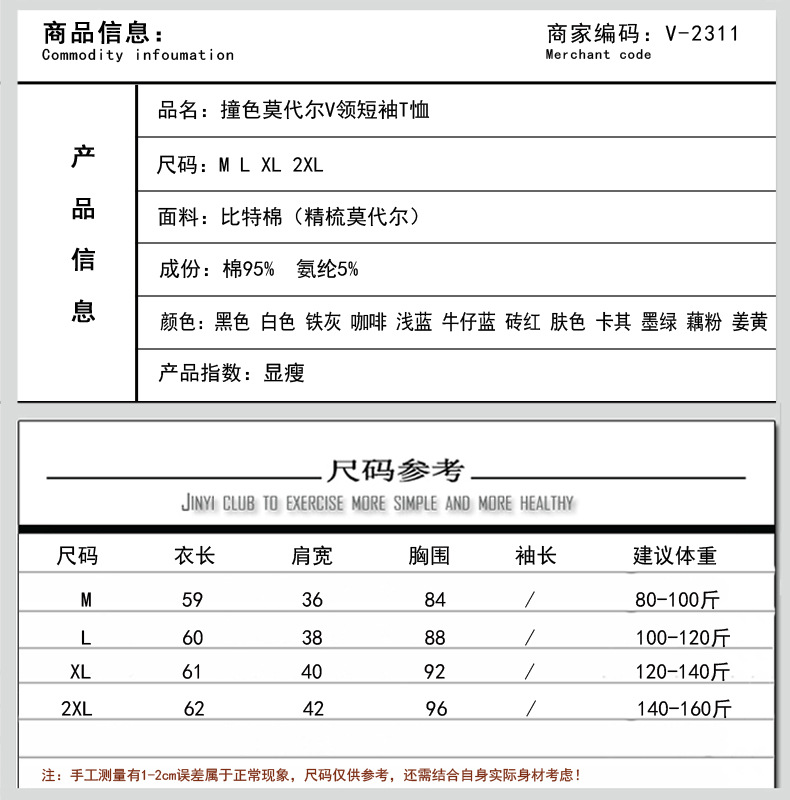 商品信息：
Commodity infoumation

商家编码：V-2311
Merchant code

产品信息

品名：撞色莫代尔V领短袖T恤

尺码：M L XL 2XL

面料：比特棉（精梳莫代尔）

成份：棉95% 氨纶5%

颜色：黑色 白色 铁灰 咖啡 浅蓝 牛仔蓝 砖红 肤色 卡其 墨绿 藕粉 姜黄

产品指数：显瘦

尺码参考
JINYI CLUB TO EXERCISE MORE SIMPLE AND MORE HEALTHY

| 尺码 | 衣长 | 肩宽 | 胸围 | 袖长 | 建议体重 |
|---|---|---|---|---|---|
| M | 59 | 36 | 84 | / | 80-100斤 |
| L | 60 | 38 | 88 | / | 100-120斤 |
| XL | 61 | 40 | 92 | / | 120-140斤 |
| 2XL | 62 | 42 | 96 | / | 140-160斤 |

注：手工测量有1-2cm误差属于正常现象，尺码仅供参考，还需结合自身实际身材考虑！